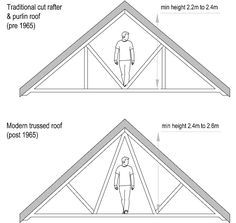 Traditional cut rafter & purlin roof (pre 1965)

min height 2.2m to 2.4m

Modern trussed roof (post 1965)

min height 2.4m to 2.6m